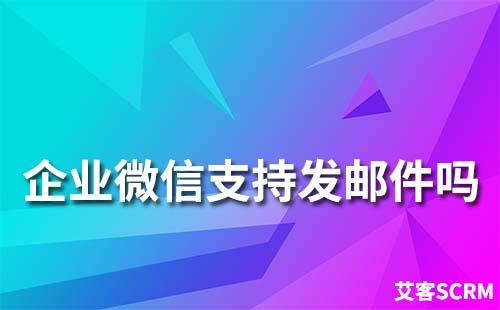 企业微信支持发邮件吗

艾客SCRM